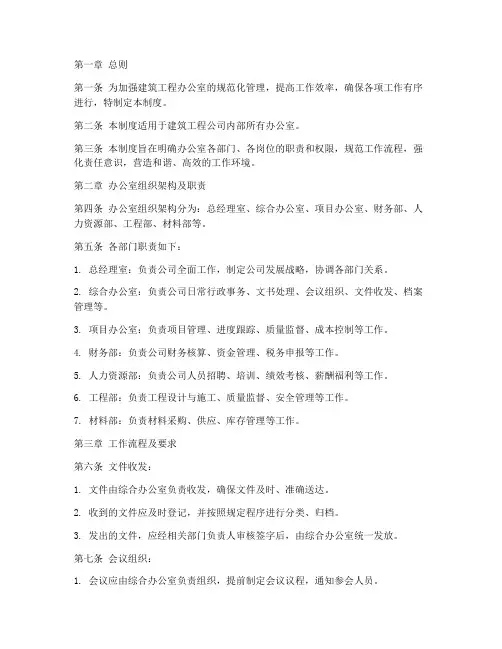 第一章 总则

第一条 为加强建筑工程办公室的规范化管理，提高工作效率，确保各项工作有序进行，特制定本制度。

第二条 本制度适用于建筑工程公司内部所有办公室。

第三条 本制度旨在明确办公室各部门、各岗位的职责和权限，规范工作流程，强化责任意识，营造和谐、高效的工作环境。

第二章 办公室组织架构及职责

第四条 办公室组织架构分为：总经理室、综合办公室、项目办公室、财务部、人力资源部、工程部、材料部等。

第五条 各部门职责如下：

1. 总经理室：负责公司全面工作，制定公司发展战略，协调各部门关系。

2. 综合办公室：负责公司日常行政事务、文书处理、会议组织、文件收发、档案管理等。

3. 项目办公室：负责项目管理、进度跟踪、质量监督、成本控制等工作。

4. 财务部：负责公司财务核算、资金管理、税务申报等工作。

5. 人力资源部：负责公司人员招聘、培训、绩效考核、薪酬福利等工作。

6. 工程部：负责工程设计与施工、质量监督、安全管理等工作。

7. 材料部：负责材料采购、供应、库存管理等工作。

第三章 工作流程及要求

第六条 文件收发：

1. 文件由综合办公室负责收发，确保文件及时、准确送达。

2. 收到的文件应及时登记，并按照规定程序进行分类、归档。

3. 发出的文件，应经相关部门负责人审核签字后，由综合办公室统一发放。

第七条 会议组织：

1. 会议应由综合办公室负责组织，提前制定会议议程，通知参会人员。